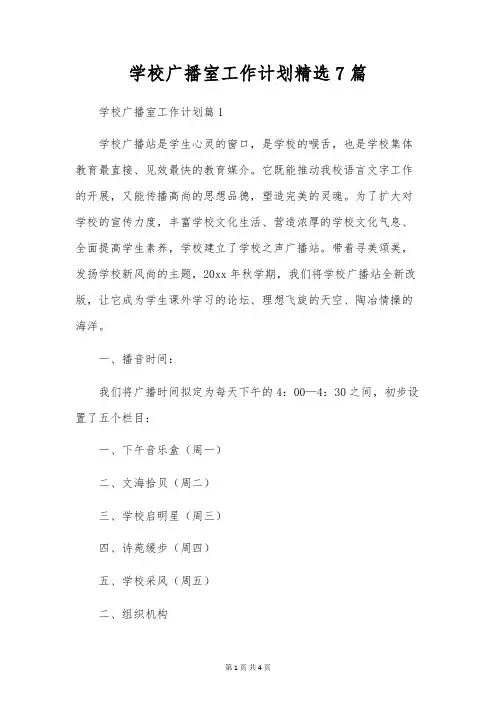 学校广播室工作计划精选7篇

学校广播室工作计划篇1

学校广播站是学生心灵的窗口，是学校的喉舌，也是学校集体教育最直接、见效最快的教育媒介。它既能推动我校语言文字工作的开展，又能传播高尚的思想品德，塑造完美的灵魂。为了扩大对学校的宣传力度，丰富学校文化生活、营造浓厚的学校文化气息、全面提高学生素养，学校建立了学校之声广播站。带着寻美颂美，发扬学校新风尚的主题，20xx年秋学期，我们将学校广播站全新改版，让它成为学生课外学习的论坛、理想飞旋的天空、陶冶情操的海洋。

一、播音时间：

我们将广播时间拟定为每天下午的4：00—4：30之间，初步设置了五个栏目：

一、下午音乐盒（周一）

二、文海拾贝（周二）

三、学校启明星（周三）

四、诗苑缓步（周四）

五、学校采风（周五）

二、组织机构

第1页 共4页